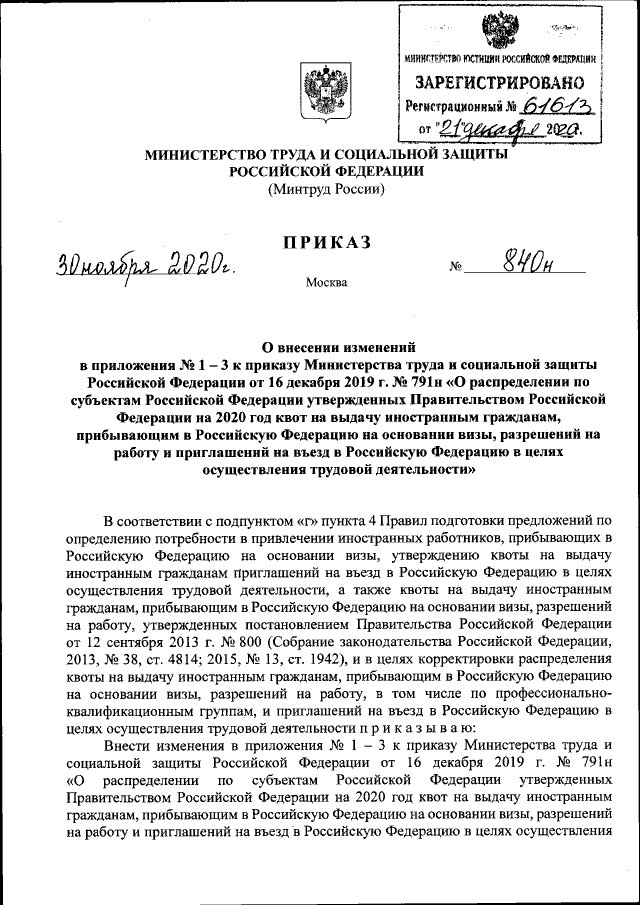 МИНИСТЕРСТВО ЮСТИЦИИ РОССИЙСКОЙ ФЕДЕРАЦИИ
ЗАРЕГИСТРИРОВАНО
Регистрационный № 61613
от "21" декабря 2020.

МИНИСТЕРСТВО ТРУДА И СОЦИАЛЬНОЙ ЗАЩИТЫ РОССИЙСКОЙ ФЕДЕРАЦИИ
(Минтруд России)

ПРИКАЗ

30 ноября 2020г. № 840н

Москва

О внесении изменений
в приложения № 1 – 3 к приказу Министерства труда и социальной защиты Российской Федерации от 16 декабря 2019 г. № 791н «О распределении по субъектам Российской Федерации утвержденных Правительством Российской Федерации на 2020 год квот на выдачу иностранным гражданам, прибывающим в Российскую Федерацию на основании визы, разрешений на работу и приглашений на въезд в Российскую Федерацию в целях осуществления трудовой деятельности»

В соответствии с подпунктом «г» пункта 4 Правил подготовки предложений по определению потребности в привлечении иностранных работников, прибывающих в Российскую Федерацию на основании визы, утверждению квоты на выдачу иностранным гражданам приглашений на въезд в Российскую Федерацию в целях осуществления трудовой деятельности, а также квоты на выдачу иностранным гражданам, прибывающим в Российскую Федерацию на основании визы, разрешений на работу, утвержденных постановлением Правительства Российской Федерации от 12 сентября 2013 г. № 800 (Собрание законодательства Российской Федерации, 2013, № 38, ст. 4814; 2015, № 13, ст. 1942), и в целях корректировки распределения квоты на выдачу иностранным гражданам, прибывающим в Российскую Федерацию на основании визы, разрешений на работу, в том числе по профессионально-квалификационным группам, и приглашений на въезд в Российскую Федерацию в целях осуществления трудовой деятельности п р и к а з ы в а ю:

Внести изменения в приложения № 1 – 3 к приказу Министерства труда и социальной защиты Российской Федерации от 16 декабря 2019 г. № 791н «О распределении по субъектам Российской Федерации утвержденных Правительством Российской Федерации на 2020 год квот на выдачу иностранным гражданам, прибывающим в Российскую Федерацию на основании визы, разрешений на работу и приглашений на въезд в Российскую Федерацию в целях осуществления